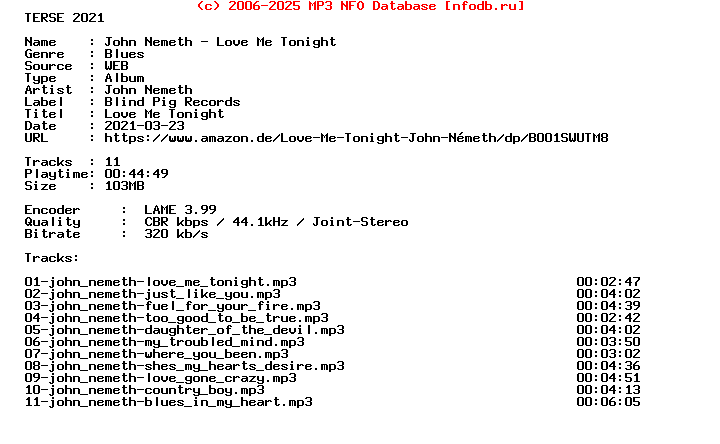 (c) 2006-2025 MP3 NFO Database [nfodb.ru]
TERSE 2021

Name     : John Nemeth - Love Me Tonight
Genre    : Blues
Source   : WEB
Type     : Album
Artist   : John Nemeth
Label    : Blind Pig Records
Titel    : Love Me Tonight
Date     : 2021-03-23
URL      : https://www.amazon.de/Love-Me-Tonight-John-Németh/dp/B001SWUTM8

Tracks   : 11
Playtime: 00:44:49
Size     : 103MB

Encoder     :  LAME 3.99
Quality     :  CBR kbps / 44.1kHz / Joint-Stereo
Bitrate     :  320 kb/s

Tracks:

| | |
|---|---|
| 01-john_nemeth-love_me_tonight.mp3 | 00:02:47 |
| 02-john_nemeth-just_like_you.mp3 | 00:04:02 |
| 03-john_nemeth-fuel_for_your_fire.mp3 | 00:04:39 |
| 04-john_nemeth-too_good_to_be_true.mp3 | 00:02:42 |
| 05-john_nemeth-daughter_of_the_devil.mp3 | 00:04:02 |
| 06-john_nemeth-my_troubled_mind.mp3 | 00:03:50 |
| 07-john_nemeth-where_you_been.mp3 | 00:03:02 |
| 08-john_nemeth-shes_my_hearts_desire.mp3 | 00:04:36 |
| 09-john_nemeth-love_gone_crazy.mp3 | 00:04:51 |
| 10-john_nemeth-country_boy.mp3 | 00:04:13 |
| 11-john_nemeth-blues_in_my_heart.mp3 | 00:06:05 |